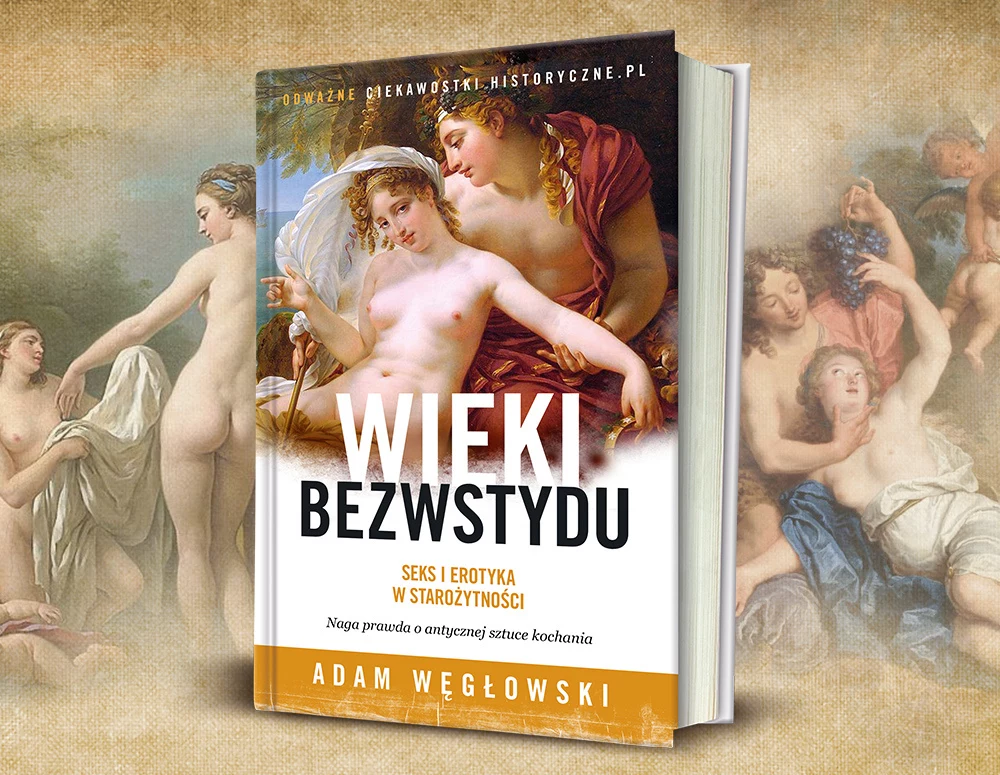 ODWAŻNE CIEKAWOSTKI HISTORYCZNE.PL

WIEKI BEZWSTYDU

SEKS I EROTYKA W STAROŻYTNOŚCI

Naga prawda o antycznej sztuce kochania

ADAM WĘGŁOWSKI